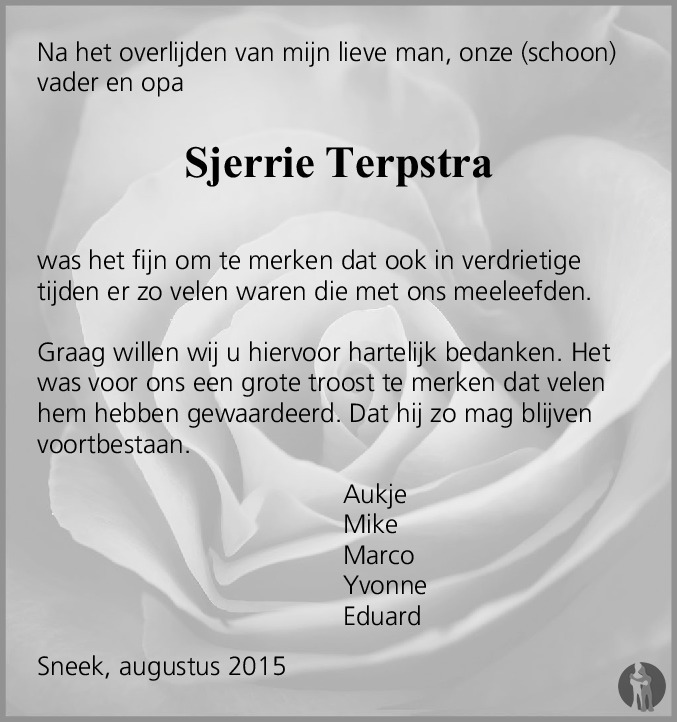 Na het overlijden van mijn lieve man, onze (schoon) vader en opa

Sjerrie Terpstra

was het fijn om te merken dat ook in verdrietige tijden er zo velen waren die met ons meeleefden.

Graag willen wij u hiervoor hartelijk bedanken. Het was voor ons een grote troost te merken dat velen hem hebben gewaardeerd. Dat hij zo mag blijven voortbestaan.

Aukje
Mike
Marco
Yvonne
Eduard

Sneek, augustus 2015